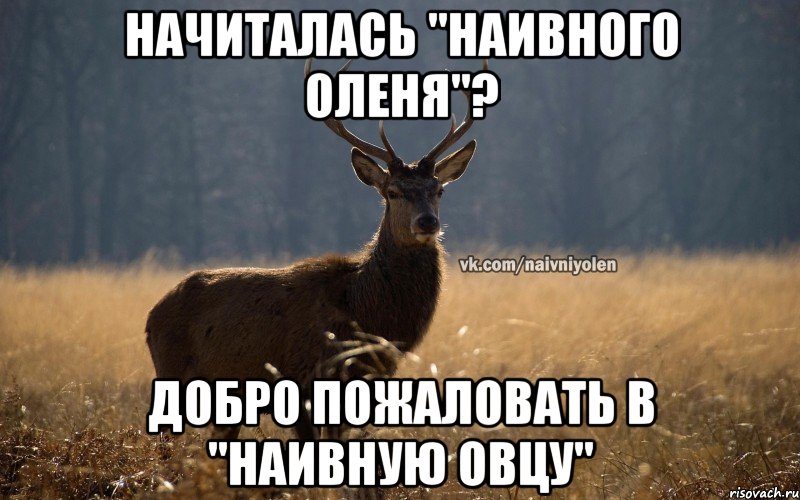 НАЧИТАЛАСЬ "НАИВНОГО ОЛЕНЯ"?

vk.com/naivniyolen

ДОБРО ПОЖАЛОВАТЬ В "НАИВНУЮ ОВЦУ"

risovach.ru